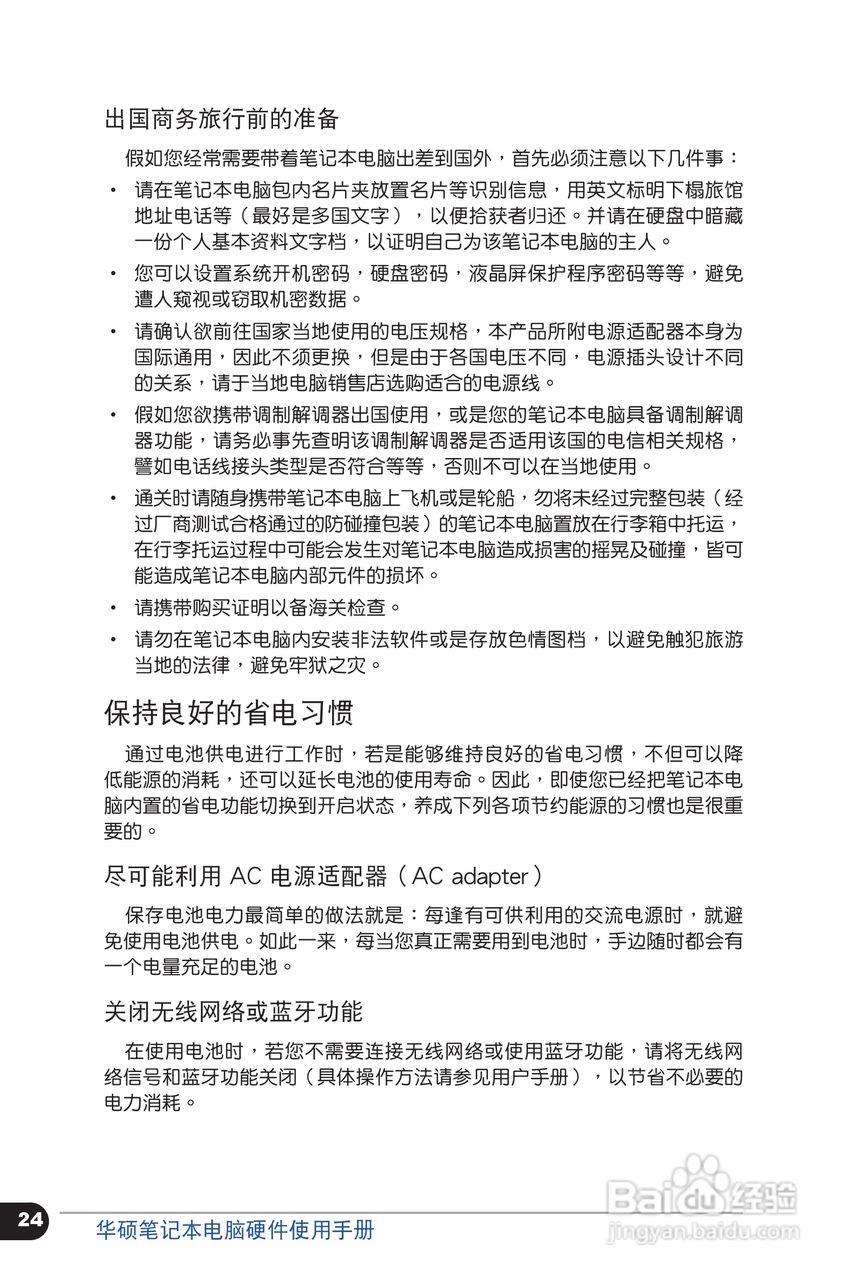 出国商务旅行前的准备

假如您经常需要带着笔记本电脑出差到国外，首先必须注意以下几件事：

• 请在笔记本电脑包内名片夹放置名片等识别信息，用英文标明下榻旅馆地址电话等（最好是多国文字），以便拾获者归还。并请在硬盘中暗藏一份个人基本资料文字档，以证明自己为该笔记本电脑的主人。

• 您可以设置系统开机密码，硬盘密码，液晶屏保护程序密码等等，避免遭人窥视或窃取机密数据。

• 请确认欲前往国家当地使用的电压规格，本产品所附电源适配器本身为国际通用，因此不须更换，但是由于各国电压不同，电源插头设计不同的关系，请于当地电脑销售店选购适合的电源线。

• 假如您欲携带调制解调器出国使用，或是您的笔记本电脑具备调制解调器功能，请务必事先查明该调制解调器是否适用该国的电信相关规格，譬如电话线接头类型是否符合等等，否则不可以在当地使用。

• 通关时请随身携带笔记本电脑上飞机或是轮船，勿将未经过完整包装（经过厂商测试合格通过的防碰撞包装）的笔记本电脑置放在行李箱中托运，在行李托运过程中可能会发生对笔记本电脑造成损害的摇晃及碰撞，皆可能造成笔记本电脑内部元件的损坏。

• 请携带购买证明以备海关检查。

• 请勿在笔记本电脑内安装非法软件或是存放色情图档，以避免触犯旅游当地的法律，避免牢狱之灾。

保持良好的省电习惯

通过电池供电进行工作时，若是能够维持良好的省电习惯，不但可以降低能源的消耗，还可以延长电池的使用寿命。因此，即使您已经把笔记本电脑内置的省电功能切换到开启状态，养成下列各项节约能源的习惯也是很重要的。

尽可能利用 AC 电源适配器（AC adapter）

保存电池电力最简单的做法就是：每逢有可供利用的交流电源时，就避免使用电池供电。如此一来，每当您真正需要用到电池时，手边随时都会有一个电量充足的电池。

关闭无线网络或蓝牙功能

在使用电池时，若您不需要连接无线网络或使用蓝牙功能，请将无线网络信号和蓝牙功能关闭（具体操作方法请参见用户手册），以节省不必要的电力消耗。

24 华硕笔记本电脑硬件使用手册

Baidu经验 jingyan.baidu.com